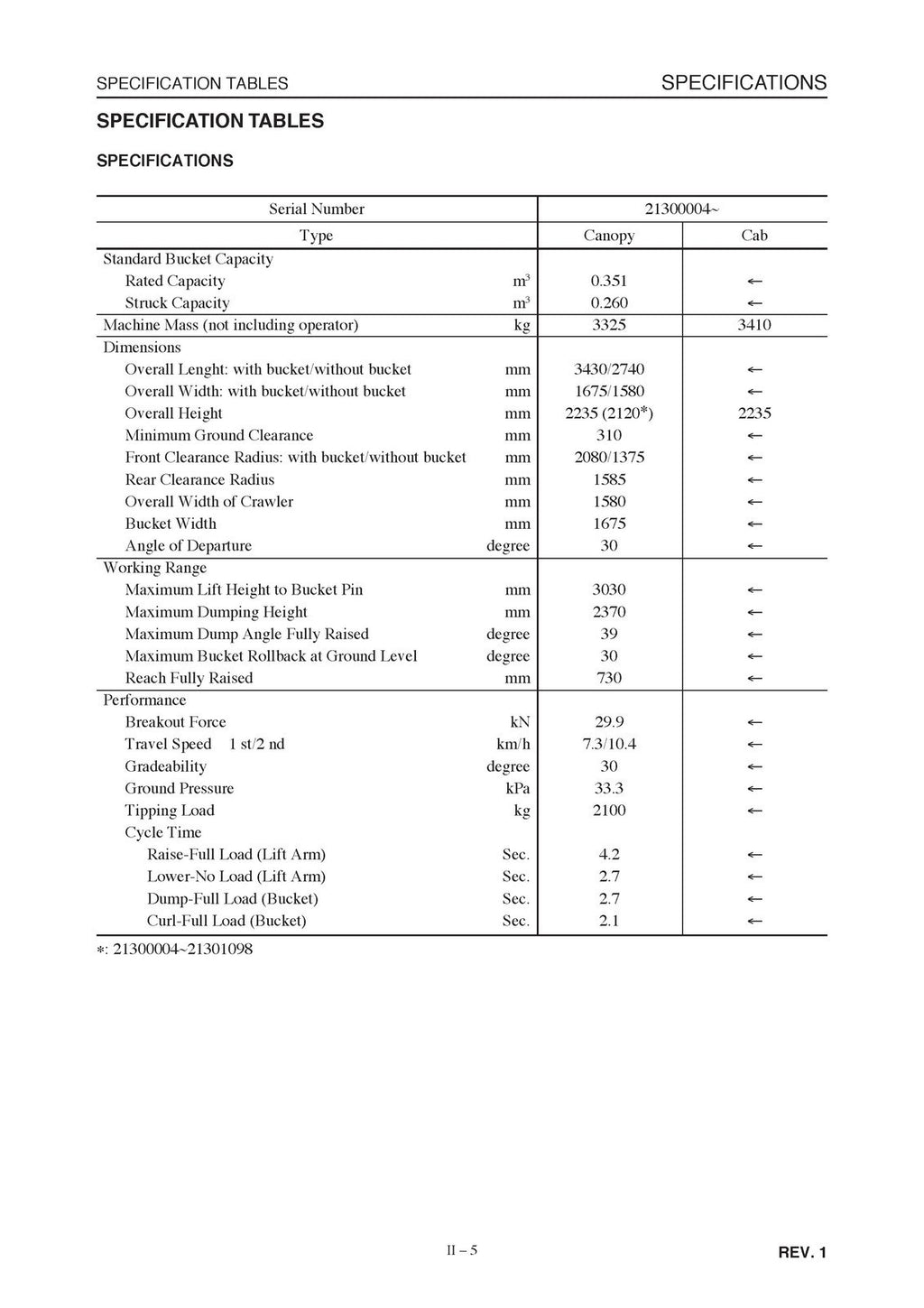 SPECIFICATION TABLES

SPECIFICATIONS

SPECIFICATION TABLES

SPECIFICATIONS

| Serial Number | | 21300004~ | |
|---|---|---|---|
| Type | | Canopy | Cab |
| Standard Bucket Capacity | | | |
| Rated Capacity | $m^3$ | 0.351 | ← |
| Struck Capacity | $m^3$ | 0.260 | ← |
| Machine Mass (not including operator) | kg | 3325 | 3410 |
| Dimensions | | | |
| Overall Lenght: with bucket/without bucket | mm | 3430/2740 | ← |
| Overall Width: with bucket/without bucket | mm | 1675/1580 | ← |
| Overall Height | mm | 2235 (2120*) | 2235 |
| Minimum Ground Clearance | mm | 310 | ← |
| Front Clearance Radius: with bucket/without bucket | mm | 2080/1375 | ← |
| Rear Clearance Radius | mm | 1585 | ← |
| Overall Width of Crawler | mm | 1580 | ← |
| Bucket Width | mm | 1675 | ← |
| Angle of Departure | degree | 30 | ← |
| Working Range | | | |
| Maximum Lift Height to Bucket Pin | mm | 3030 | ← |
| Maximum Dumping Height | mm | 2370 | ← |
| Maximum Dump Angle Fully Raised | degree | 39 | ← |
| Maximum Bucket Rollback at Ground Level | degree | 30 | ← |
| Reach Fully Raised | mm | 730 | ← |
| Performance | | | |
| Breakout Force | kN | 29.9 | ← |
| Travel Speed 1 st/2 nd | km/h | 7.3/10.4 | ← |
| Gradeability | degree | 30 | ← |
| Ground Pressure | kPa | 33.3 | ← |
| Tipping Load | kg | 2100 | ← |
| Cycle Time | | | |
| Raise-Full Load (Lift Arm) | Sec. | 4.2 | ← |
| Lower-No Load (Lift Arm) | Sec. | 2.7 | ← |
| Dump-Full Load (Bucket) | Sec. | 2.7 | ← |
| Curl-Full Load (Bucket) | Sec. | 2.1 | ← |

*: 21300004~21301098

II – 5

REV. 1